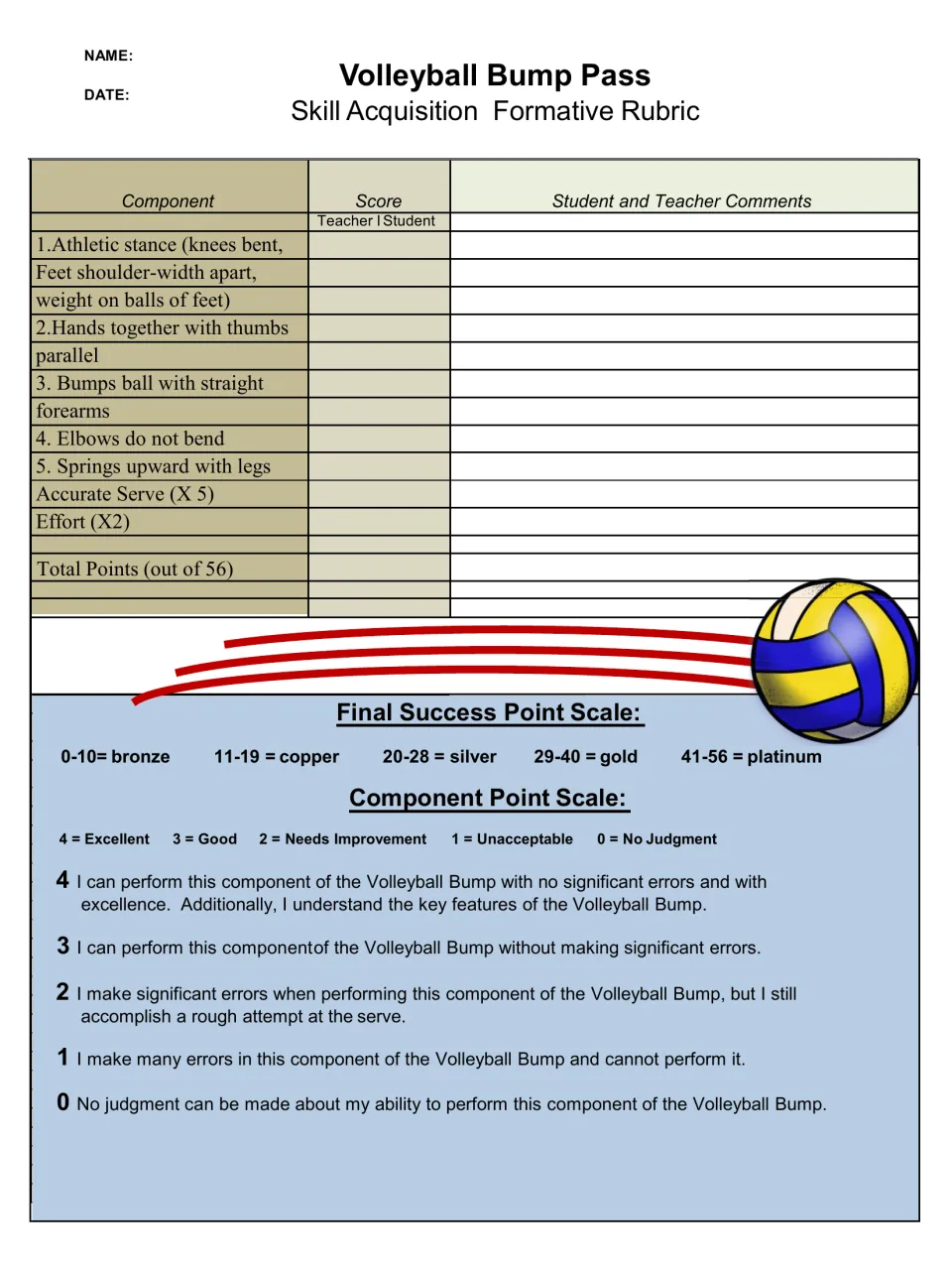 NAME:

DATE:

Volleyball Bump Pass
Skill Acquisition Formative Rubric

| Component | Score | Student and Teacher Comments |
|---|---|---|
| | Teacher I Student | |
| 1.Athletic stance (knees bent, | | |
| Feet shoulder-width apart, | | |
| weight on balls of feet) | | |
| 2.Hands together with thumbs | | |
| parallel | | |
| 3. Bumps ball with straight | | |
| forearms | | |
| 4. Elbows do not bend | | |
| 5. Springs upward with legs | | |
| Accurate Serve (X 5) | | |
| Effort (X2) | | |
| | | |
| Total Points (out of 56) | | |
| | | |
| | | |

Final Success Point Scale:

0-10= bronze 11-19 = copper 20-28 = silver 29-40 = gold 41-56 = platinum

Component Point Scale:

4 = Excellent 3 = Good 2 = Needs Improvement 1 = Unacceptable 0 = No Judgment

4 I can perform this component of the Volleyball Bump with no significant errors and with excellence. Additionally, I understand the key features of the Volleyball Bump.

3 I can perform this componentof the Volleyball Bump without making significant errors.

2 I make significant errors when performing this component of the Volleyball Bump, but I still accomplish a rough attempt at the serve.

1 I make many errors in this component of the Volleyball Bump and cannot perform it.

0 No judgment can be made about my ability to perform this component of the Volleyball Bump.